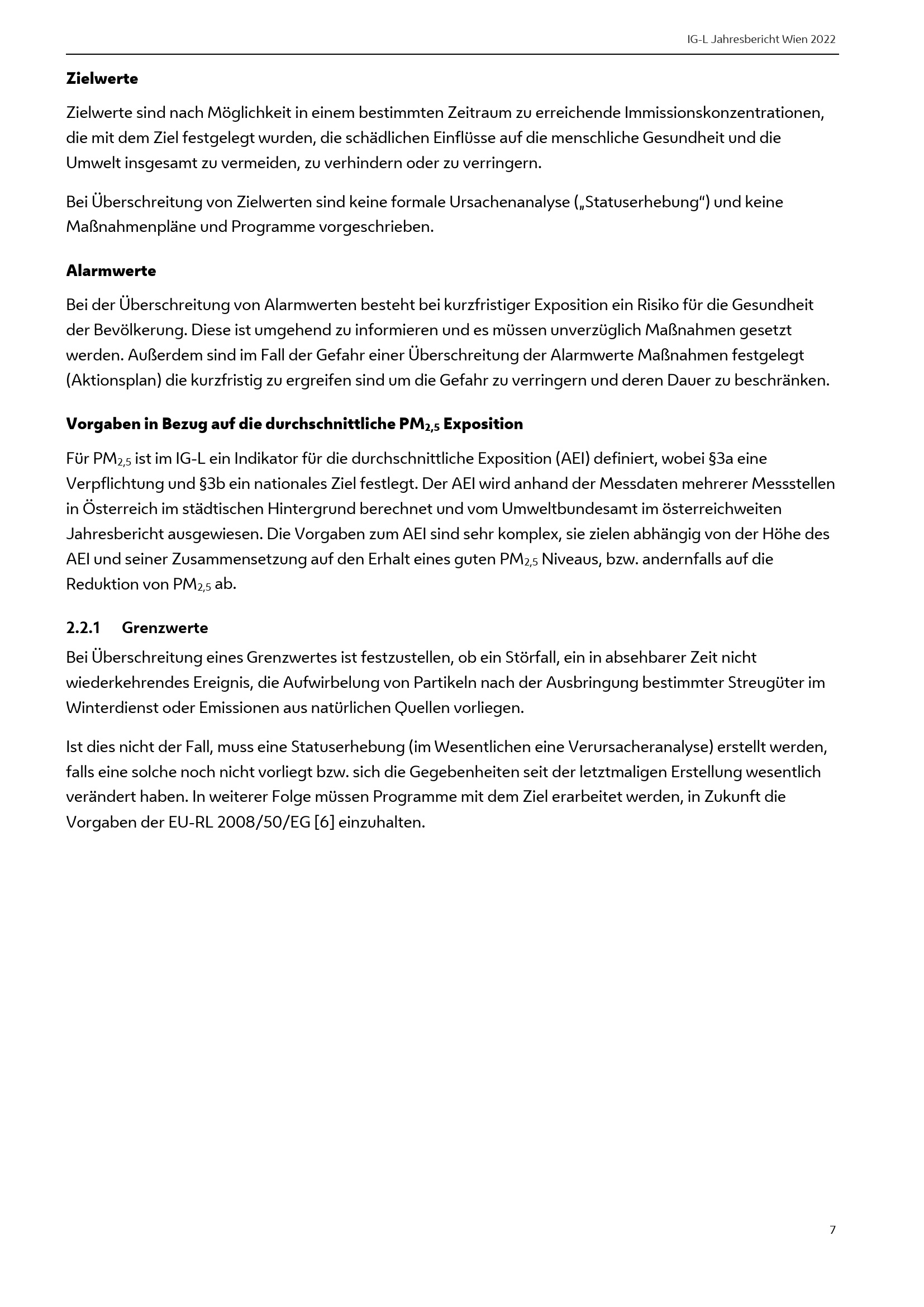 IG-L Jahresbericht Wien 2022

Zielwerte

Zielwerte sind nach Möglichkeit in einem bestimmten Zeitraum zu erreichende Immissionskonzentrationen, die mit dem Ziel festgelegt wurden, die schädlichen Einflüsse auf die menschliche Gesundheit und die Umwelt insgesamt zu vermeiden, zu verhindern oder zu verringern.

Bei Überschreitung von Zielwerten sind keine formale Ursachenanalyse („Statuserhebung“) und keine Maßnahmenpläne und Programme vorgeschrieben.

Alarmwerte

Bei der Überschreitung von Alarmwerten besteht bei kurzfristiger Exposition ein Risiko für die Gesundheit der Bevölkerung. Diese ist umgehend zu informieren und es müssen unverzüglich Maßnahmen gesetzt werden. Außerdem sind im Fall der Gefahr einer Überschreitung der Alarmwerte Maßnahmen festgelegt (Aktionsplan) die kurzfristig zu ergreifen sind um die Gefahr zu verringern und deren Dauer zu beschränken.

Vorgaben in Bezug auf die durchschnittliche $PM_{2,5}$ Exposition

Für $PM_{2,5}$ ist im IG-L ein Indikator für die durchschnittliche Exposition (AEI) definiert, wobei §3a eine Verpflichtung und §3b ein nationales Ziel festlegt. Der AEI wird anhand der Messdaten mehrerer Messstellen in Österreich im städtischen Hintergrund berechnet und vom Umweltbundesamt im österreichweiten Jahresbericht ausgewiesen. Die Vorgaben zum AEI sind sehr komplex, sie zielen abhängig von der Höhe des AEI und seiner Zusammensetzung auf den Erhalt eines guten $PM_{2,5}$ Niveaus, bzw. andernfalls auf die Reduktion von $PM_{2,5}$ ab.

2.2.1 Grenzwerte

Bei Überschreitung eines Grenzwertes ist festzustellen, ob ein Störfall, ein in absehbarer Zeit nicht wiederkehrendes Ereignis, die Aufwirbelung von Partikeln nach der Ausbringung bestimmter Streugüter im Winterdienst oder Emissionen aus natürlichen Quellen vorliegen.

Ist dies nicht der Fall, muss eine Statuserhebung (im Wesentlichen eine Verursacheranalyse) erstellt werden, falls eine solche noch nicht vorliegt bzw. sich die Gegebenheiten seit der letztmaligen Erstellung wesentlich verändert haben. In weiterer Folge müssen Programme mit dem Ziel erarbeitet werden, in Zukunft die Vorgaben der EU-RL 2008/50/EG [6] einzuhalten.

7